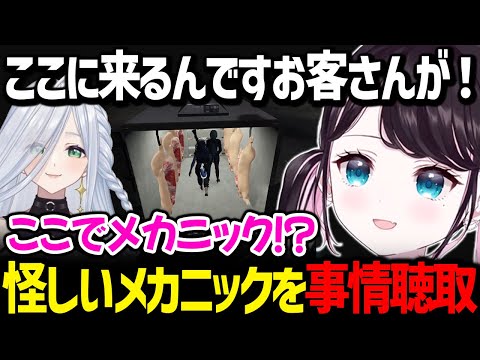 ここに来るんですお客さんが！

ここでメカニック!?

怪しいメカニックを事情聴取